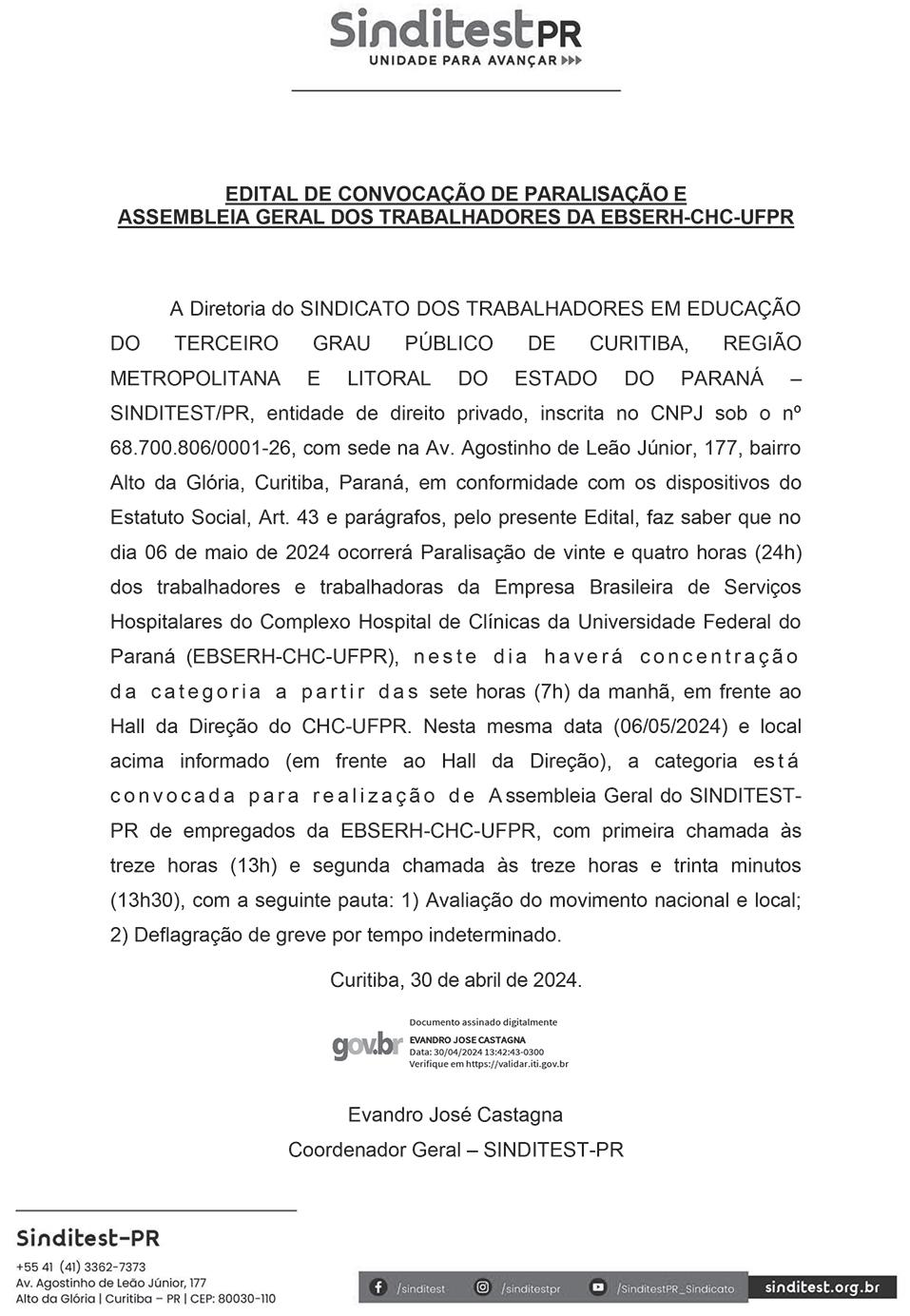 SinditestPR
UNIDADE PARA AVANÇAR

EDITAL DE CONVOCAÇÃO DE PARALISAÇÃO E
ASSEMBLEIA GERAL DOS TRABALHADORES DA EBSERH-CHC-UFPR

A Diretoria do SINDICATO DOS TRABALHADORES EM EDUCAÇÃO DO TERCEIRO GRAU PÚBLICO DE CURITIBA, REGIÃO METROPOLITANA E LITORAL DO ESTADO DO PARANÁ – SINDITEST/PR, entidade de direito privado, inscrita no CNPJ sob o nº 68.700.806/0001-26, com sede na Av. Agostinho de Leão Júnior, 177, bairro Alto da Glória, Curitiba, Paraná, em conformidade com os dispositivos do Estatuto Social, Art. 43 e parágrafos, pelo presente Edital, faz saber que no dia 06 de maio de 2024 ocorrerá Paralisação de vinte e quatro horas (24h) dos trabalhadores e trabalhadoras da Empresa Brasileira de Serviços Hospitalares do Complexo Hospital de Clínicas da Universidade Federal do Paraná (EBSERH-CHC-UFPR), neste dia haverá concentração da categoria a partir das sete horas (7h) da manhã, em frente ao Hall da Direção do CHC-UFPR. Nesta mesma data (06/05/2024) e local acima informado (em frente ao Hall da Direção), a categoria está convocada para realização de Assembleia Geral do SINDITEST-PR de empregados da EBSERH-CHC-UFPR, com primeira chamada às treze horas (13h) e segunda chamada às treze horas e trinta minutos (13h30), com a seguinte pauta: 1) Avaliação do movimento nacional e local; 2) Deflagração de greve por tempo indeterminado.

Curitiba, 30 de abril de 2024.

gov.br Documento assinado digitalmente
EVANDRO JOSE CASTAGNA
Data: 30/04/2024 13:42:43-0300
Verifique em https://validar.iti.gov.br

Evandro José Castagna
Coordenador Geral – SINDITEST-PR

Sinditest-PR
+55 41 (41) 3362-7373
Av. Agostinho de Leão Júnior, 177
Alto da Glória | Curitiba – PR | CEP: 80030-110

/sinditest /sinditestpr /SinditestPR_Sindicato sinditest.org.br